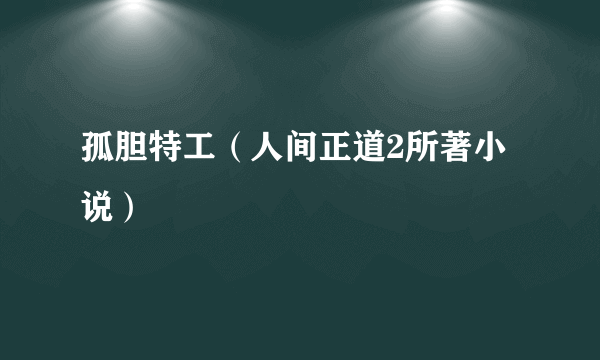 孤胆特工（人间正道2所著小说）